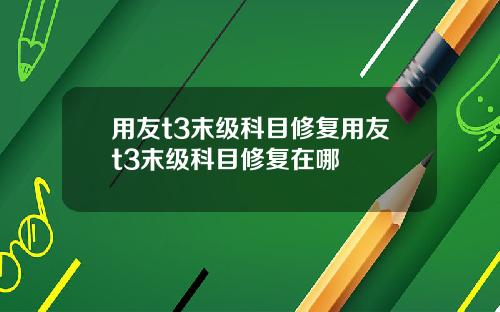 用友t3末级科目修复用友t3末级科目修复在哪